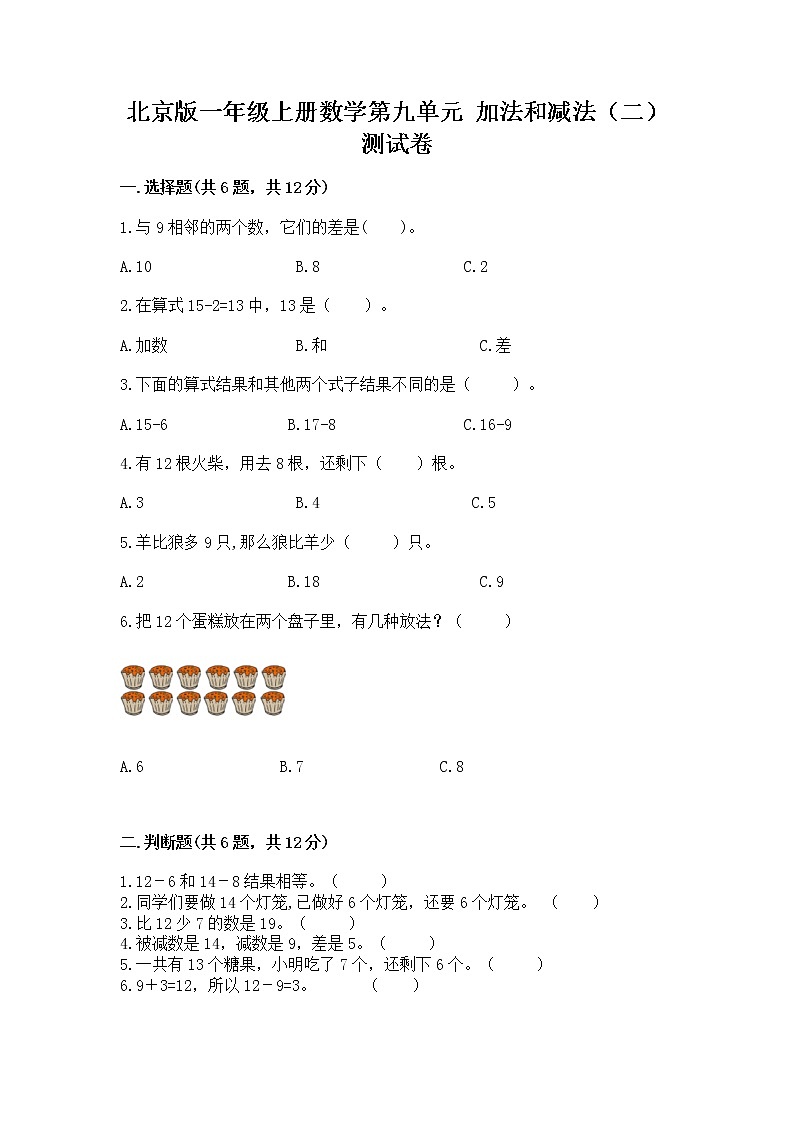 北京版一年级上册数学第九单元 加法和减法（二）测试卷

一.选择题(共6题，共12分)

1.与9相邻的两个数，它们的差是(　　)。

A.10　　B.8　　C.2

2.在算式15-2=13中，13是（　　）。

A.加数　　B.和　　C.差

3.下面的算式结果和其他两个式子结果不同的是（　　）。

A.15-6　　B.17-8　　C.16-9

4.有12根火柴，用去8根，还剩下（　　）根。

A.3　　B.4　　C.5

5.羊比狼多9只,那么狼比羊少（　　）只。

A.2　　B.18　　C.9

6.把12个蛋糕放在两个盘子里，有几种放法？（　　）

A.6　　B.7　　C.8

二.判断题(共6题，共12分)

1.12－6和14－8结果相等。（　　）
2.同学们要做14个灯笼,已做好6个灯笼，还要6个灯笼。（　　）
3.比12少7的数是19。（　　）
4.被减数是14，减数是9，差是5。（　　）
5.一共有13个糖果，小明吃了7个，还剩下6个。（　　）
6.9＋3=12，所以12－9=3。（　　）